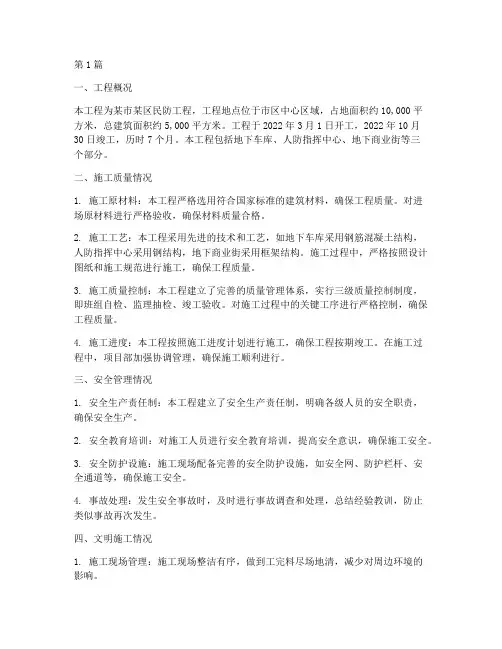 第 1 篇

一、工程概况

本工程为某市某区民防工程，工程地点位于市区中心区域，占地面积约 10,000 平方米，总建筑面积约 5,000 平方米。工程于 2022 年 3 月 1 日开工，2022 年 10 月 30 日竣工，历时 7 个月。本工程包括地下车库、人防指挥中心、地下商业街等三个部分。

二、施工质量情况

1. 施工原材料：本工程严格选用符合国家标准的建筑材料，确保工程质量。对进场原材料进行严格验收，确保材料质量合格。

2. 施工工艺：本工程采用先进的技术和工艺，如地下车库采用钢筋混凝土结构，人防指挥中心采用钢结构，地下商业街采用框架结构。施工过程中，严格按照设计图纸和施工规范进行施工，确保工程质量。

3. 施工质量控制：本工程建立了完善的质量管理体系，实行三级质量控制制度，即班组自检、监理抽检、竣工验收。对施工过程中的关键工序进行严格控制，确保工程质量。

4. 施工进度：本工程按照施工进度计划进行施工，确保工程按期竣工。在施工过程中，项目部加强协调管理，确保施工顺利进行。

三、安全管理情况

1. 安全生产责任制：本工程建立了安全生产责任制，明确各级人员的安全职责，确保安全生产。

2. 安全教育培训：对施工人员进行安全教育培训，提高安全意识，确保施工安全。

3. 安全防护设施：施工现场配备完善的安全防护设施，如安全网、防护栏杆、安全通道等，确保施工安全。

4. 事故处理：发生安全事故时，及时进行事故调查和处理，总结经验教训，防止类似事故再次发生。

四、文明施工情况

1. 施工现场管理：施工现场整洁有序，做到工完料尽场地清，减少对周边环境的影响。